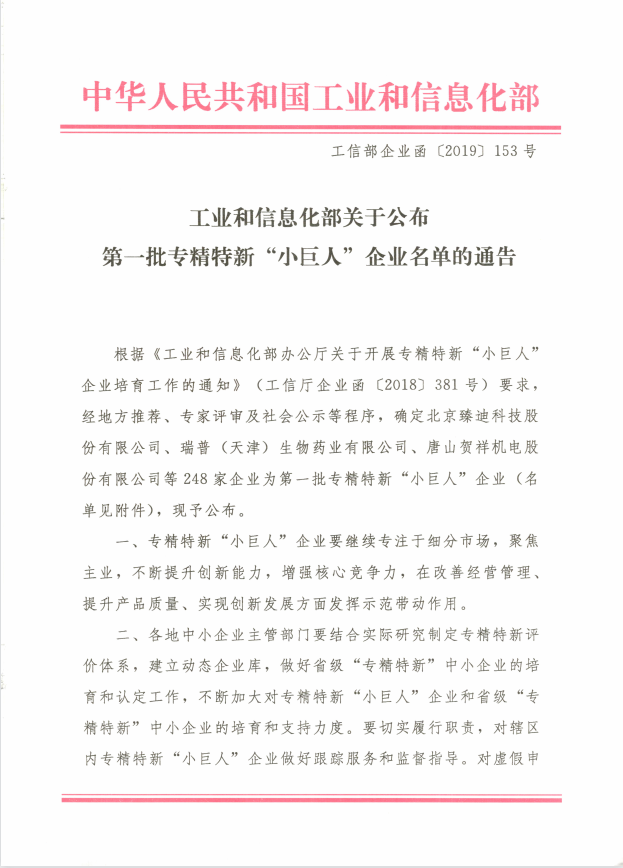 中华人民共和国工业和信息化部

工信部企业函〔2019〕153号

工业和信息化部关于公布
第一批专精特新“小巨人”企业名单的通告

根据《工业和信息化部办公厅关于开展专精特新“小巨人”企业培育工作的通知》（工信厅企业函〔2018〕381号）要求，经地方推荐、专家评审及社会公示等程序，确定北京臻迪科技股份有限公司、瑞普（天津）生物药业有限公司、唐山贺祥机电股份有限公司等248家企业为第一批专精特新“小巨人”企业（名单见附件），现予公布。

一、专精特新“小巨人”企业要继续专注于细分市场，聚焦主业，不断提升创新能力，增强核心竞争力，在改善经营管理、提升产品质量、实现创新发展方面发挥示范带动作用。

二、各地中小企业主管部门要结合实际研究制定专精特新评价体系，建立动态企业库，做好省级“专精特新”中小企业的培育和认定工作，不断加大对专精特新“小巨人”企业和省级“专精特新”中小企业的培育和支持力度。要切实履行职责，对辖区内专精特新“小巨人”企业做好跟踪服务和监督指导。对虚假申